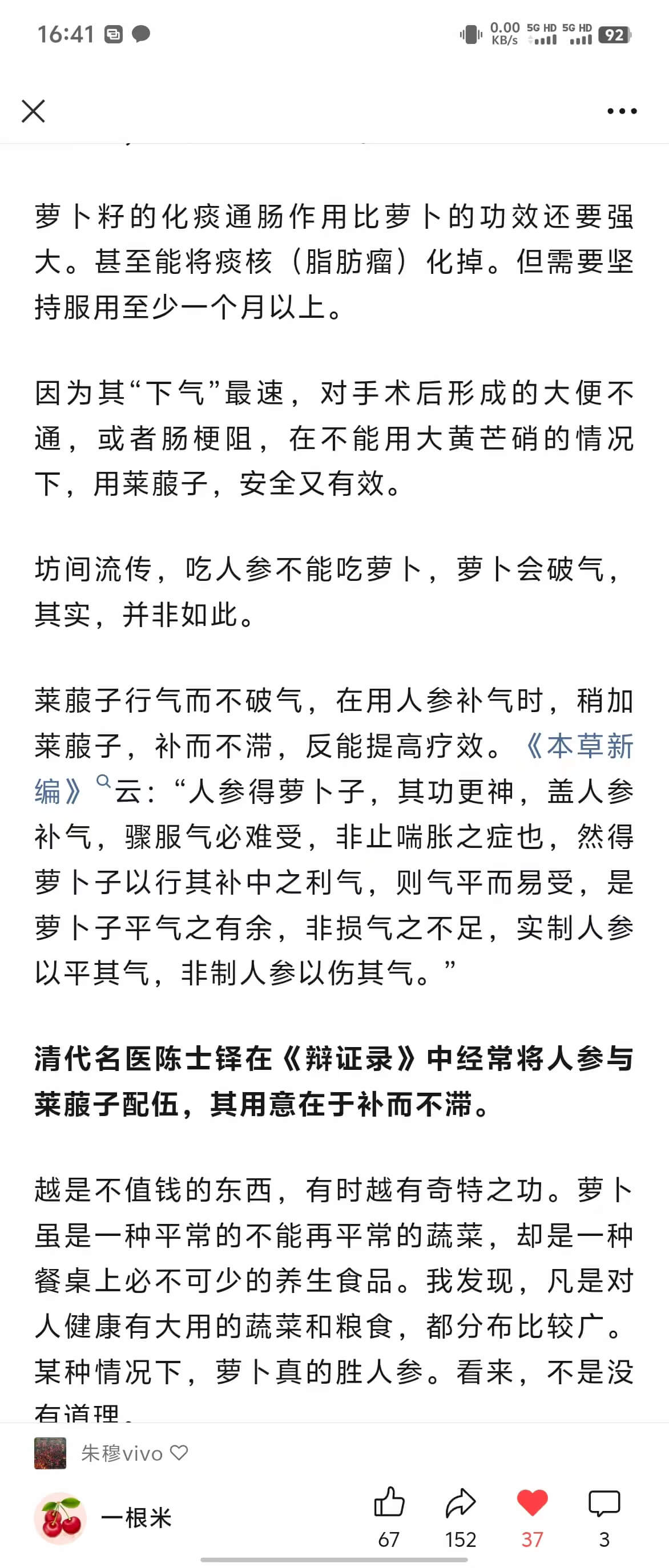 16:41

0.00 KB/s 5G HD 5G HD 92

萝卜籽的化痰通肠作用比萝卜的功效还要强大。甚至能将痰核（脂肪瘤）化掉。但需要坚持服用至少一个月以上。

因为其“下气”最速，对手术后形成的大便不通，或者肠梗阻，在不能用大黄芒硝的情况下，用莱菔子，安全又有效。

坊间流传，吃人参不能吃萝卜，萝卜会破气，其实，并非如此。

莱菔子行气而不破气，在用人参补气时，稍加莱菔子，补而不滞，反能提高疗效。《本草新编》云：“人参得萝卜子，其功更神，盖人参补气，骤服气必难受，非止喘胀之症也，然得萝卜子以行其补中之利气，则气平而易受，是萝卜子平气之有余，非损气之不足，实制人参以平其气，非制人参以伤其气。”

清代名医陈士铎在《辩证录》中经常将人参与莱菔子配伍，其用意在于补而不滞。

越是不值钱的东西，有时越有奇特之功。萝卜虽是一种平常的不能再平常的蔬菜，却是一种餐桌上必不可少的养生食品。我发现，凡是对人健康有大用的蔬菜和粮食，都分布比较广。某种情况下，萝卜真的胜人参。看来，不是没有道理。

朱穆vivo

一根米

67 152 37 3